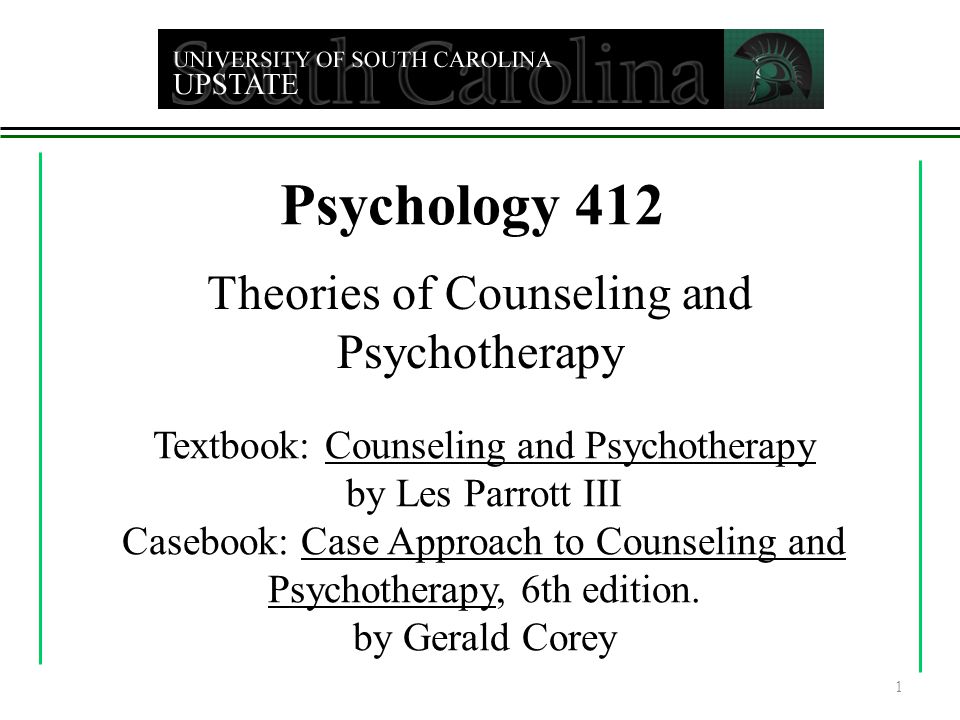 UNIVERSITY OF SOUTH CAROLINA
UPSTATE
South Carolina

Psychology 412

Theories of Counseling and Psychotherapy

Textbook: Counseling and Psychotherapy
by Les Parrott III
Casebook: Case Approach to Counseling and Psychotherapy, 6th edition.
by Gerald Corey

1